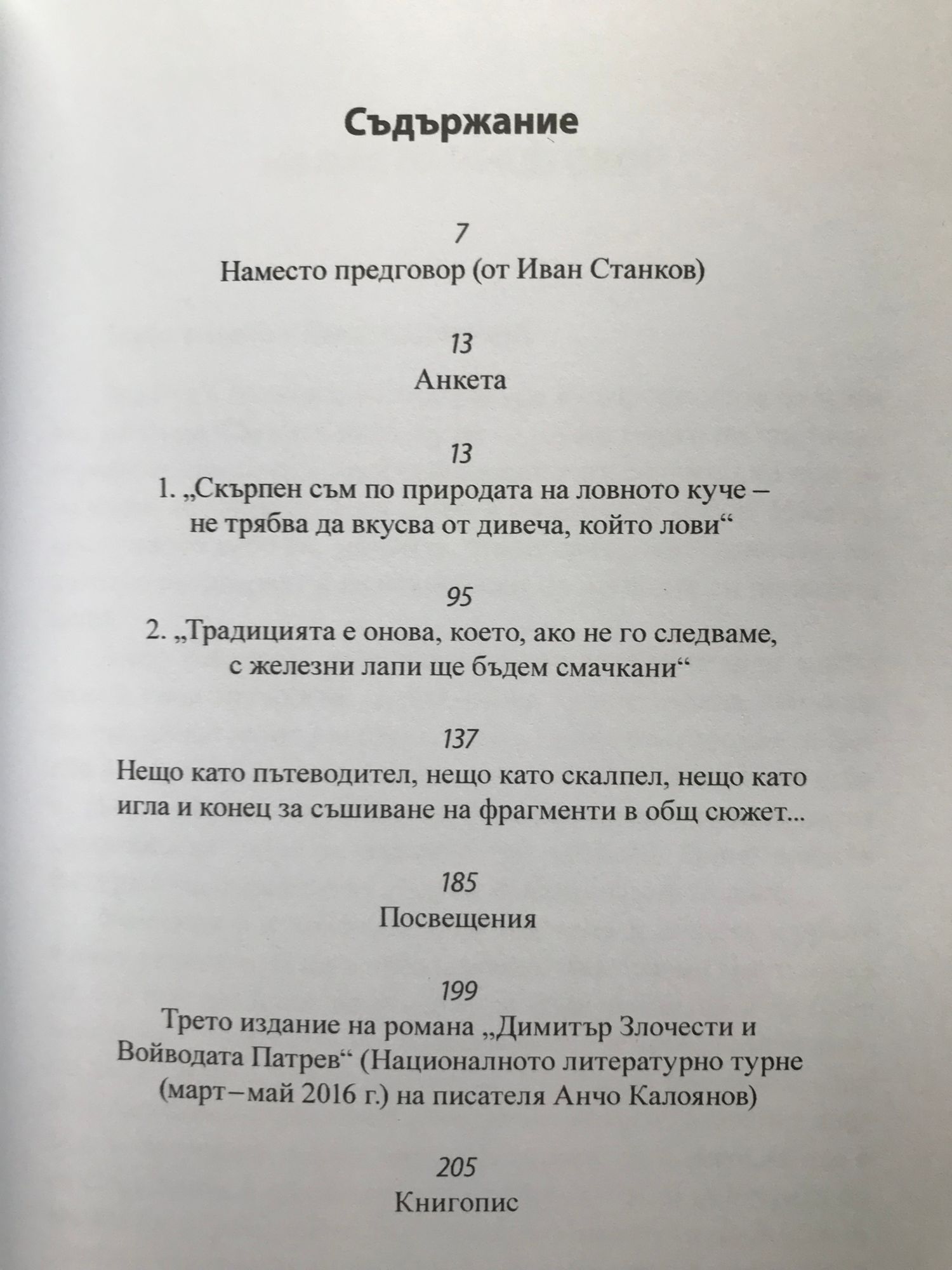 Съдържание

7
Наместо предговор (от Иван Станков)

13
Анкета

13
1. „Скърпен съм по природата на ловното куче – не трябва да вкусва от дивеча, който лови“

95
2. „Традицията е онова, което, ако не го следваме, с железни лапи ще бъдем смачкани“

137
Нещо като пътеводител, нещо като скалпел, нещо като игла и конец за съшиване на фрагменти в общ сюжет...

185
Посвещения

199
Трето издание на романа „Димитър Злочести и Войводата Патрев“ (Националното литературно турне (март–май 2016 г.) на писателя Анчо Калоянов)

205
Книгопис